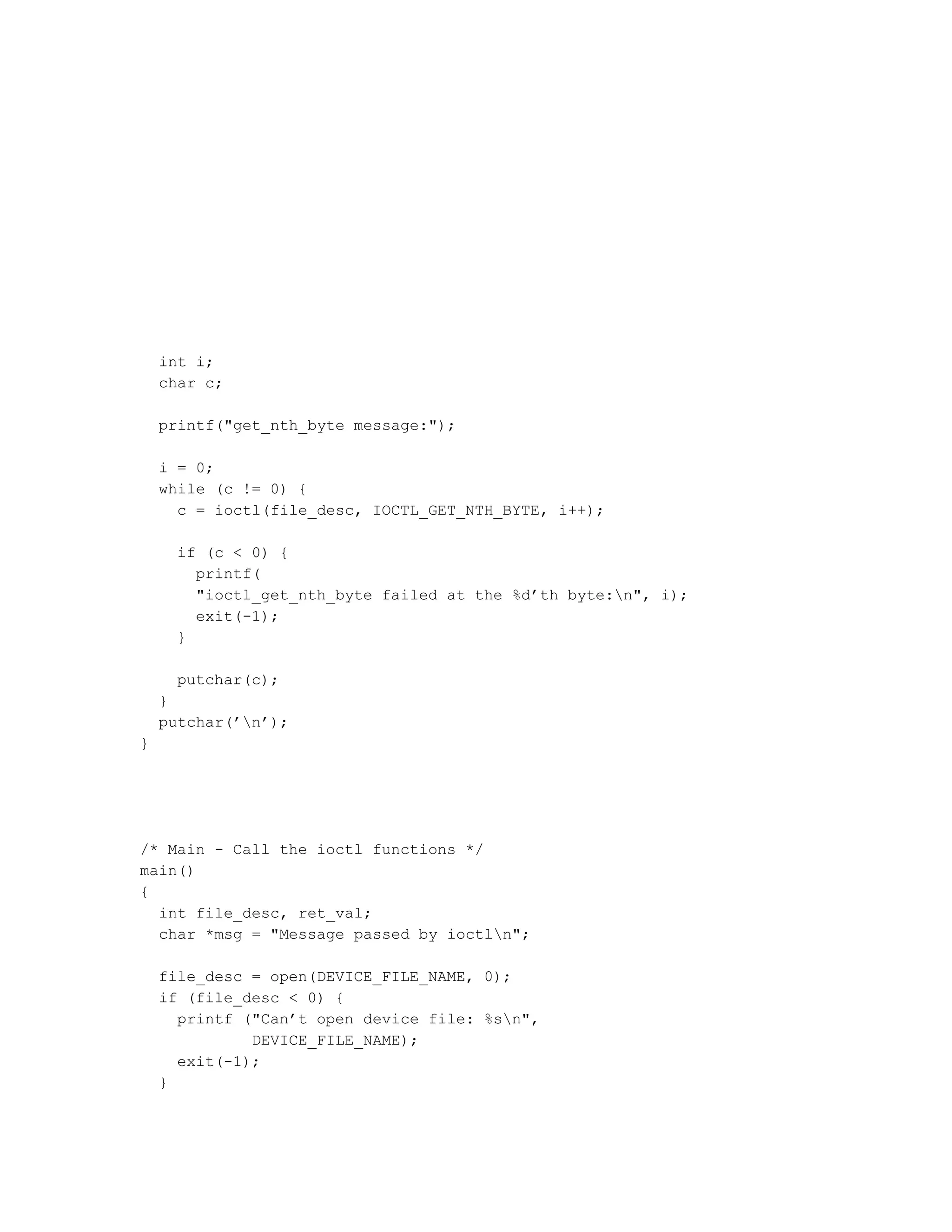 int i;
  char c;

  printf("get_nth_byte message:");

  i = 0;
  while (c != 0) {
    c = ioctl(file_desc, IOCTL_GET_NTH_BYTE, i++);

    if (c < 0) {
      printf(
      "ioctl_get_nth_byte failed at the %d’th byte:\n", i);
      exit(-1);
    }

    putchar(c);
  }
  putchar(’\n’);
}

/* Main - Call the ioctl functions */
main()
{
  int file_desc, ret_val;
  char *msg = "Message passed by ioctl\n";

  file_desc = open(DEVICE_FILE_NAME, 0);
  if (file_desc < 0) {
    printf ("Can’t open device file: %s\n",
            DEVICE_FILE_NAME);
    exit(-1);
  }